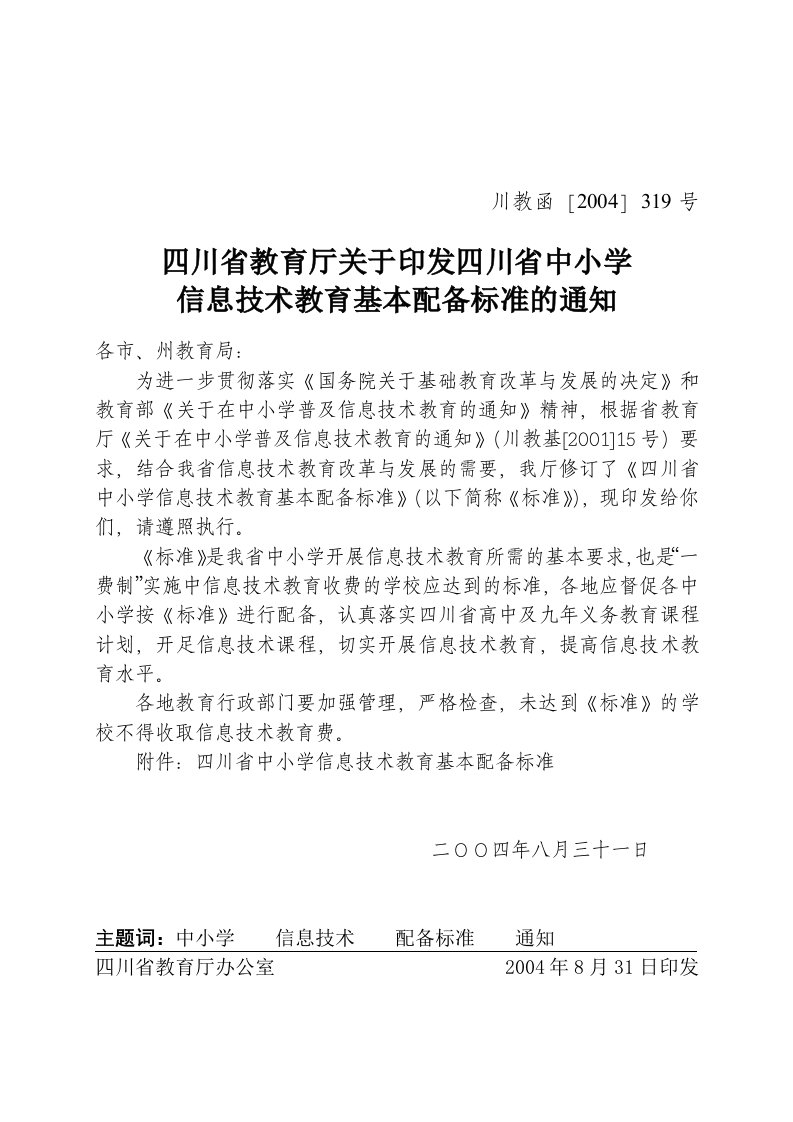 川教函［2004］319 号

四川省教育厅关于印发四川省中小学信息技术教育基本配备标准的通知

各市、州教育局：

为进一步贯彻落实《国务院关于基础教育改革与发展的决定》和教育部《关于在中小学普及信息技术教育的通知》精神，根据省教育厅《关于在中小学普及信息技术教育的通知》(川教基[2001]15 号）要求，结合我省信息技术教育改革与发展的需要，我厅修订了《四川省中小学信息技术教育基本配备标准》(以下简称《标准》)，现印发给你们，请遵照执行。

《标准》是我省中小学开展信息技术教育所需的基本要求,也是“一费制”实施中信息技术教育收费的学校应达到的标准，各地应督促各中小学按《标准》进行配备，认真落实四川省高中及九年义务教育课程计划，开足信息技术课程，切实开展信息技术教育，提高信息技术教育水平。

各地教育行政部门要加强管理，严格检查，未达到《标准》的学校不得收取信息技术教育费。

附件：四川省中小学信息技术教育基本配备标准

二〇〇四年八月三十一日

主题词：中小学　信息技术　配备标准　通知
四川省教育厅办公室　2004 年 8 月 31 日印发